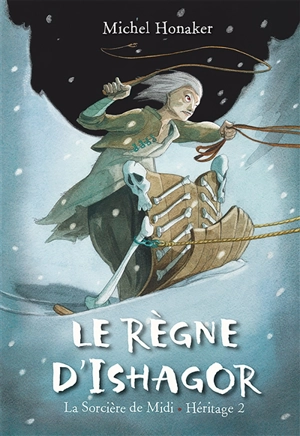 Michel Honaker

LE RÈGNE D'ISHAGOR

La Sorcière de Midi • Héritage 2